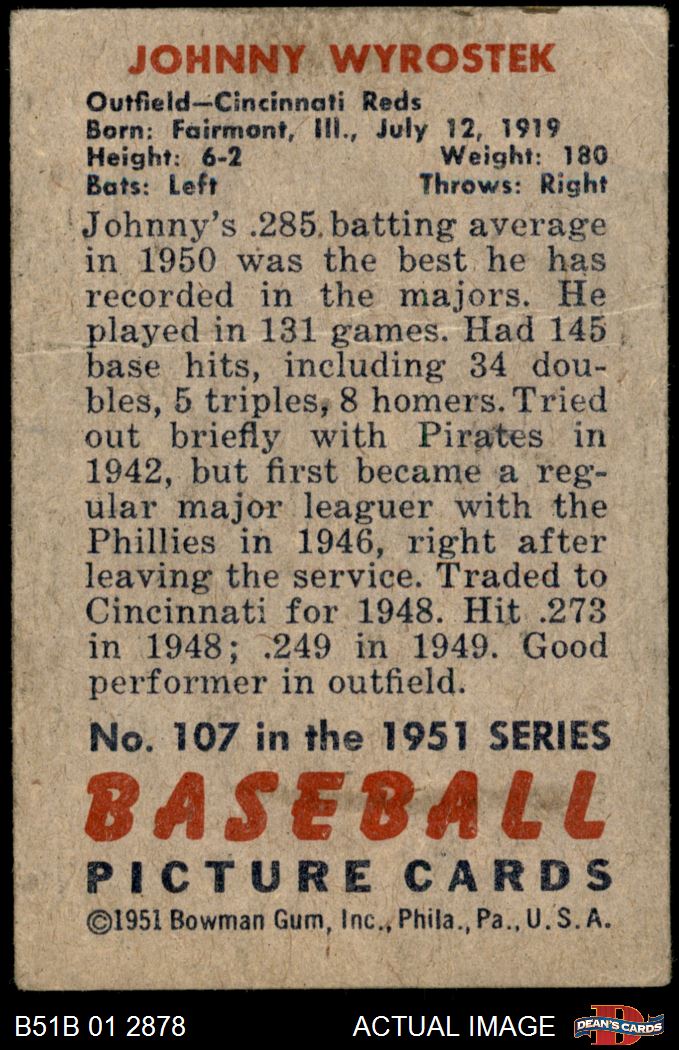 JOHNNY WYROSTEK

Outfield—Cincinnati Reds
Born: Fairmont, Ill., July 12, 1919
Height: 6-2 Weight: 180
Bats: Left Throws: Right

Johnny's .285 batting average in 1950 was the best he has recorded in the majors. He played in 131 games. Had 145 base hits, including 34 doubles, 5 triples, 8 homers. Tried out briefly with Pirates in 1942, but first became a regular major leaguer with the Phillies in 1946, right after leaving the service. Traded to Cincinnati for 1948. Hit .273 in 1948; .249 in 1949. Good performer in outfield.

No. 107 in the 1951 SERIES

BASEBALL

PICTURE CARDS

©1951 Bowman Gum, Inc., Phila., Pa., U.S.A.

B51B 01 2878

ACTUAL IMAGE

DEAN'S CARDS